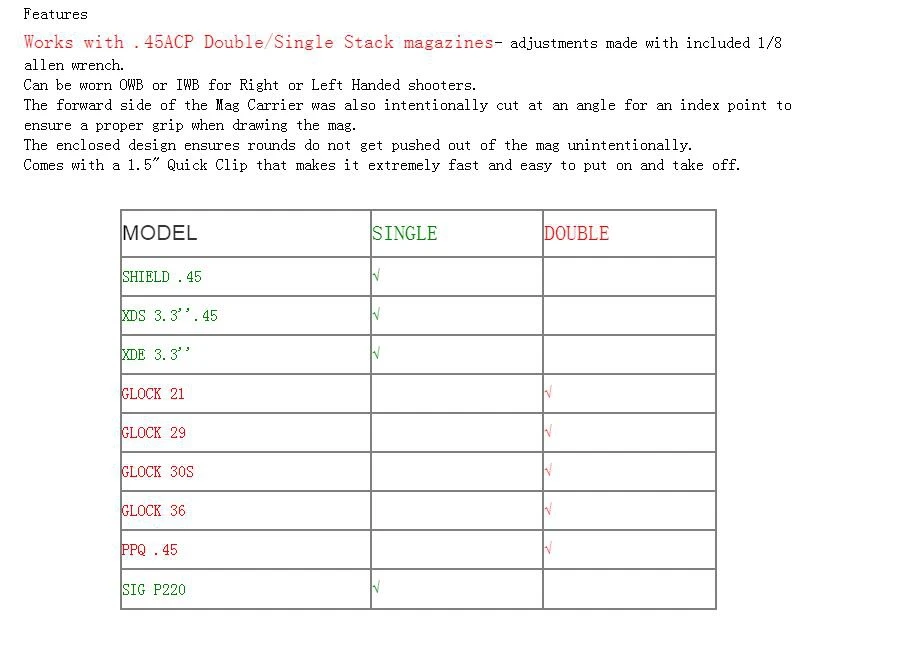 Features

Works with .45ACP Double/Single Stack magazines- adjustments made with included 1/8 allen wrench.
Can be worn OWB or IWB for Right or Left Handed shooters.
The forward side of the Mag Carrier was also intentionally cut at an angle for an index point to ensure a proper grip when drawing the mag.
The enclosed design ensures rounds do not get pushed out of the mag unintentionally.
Comes with a 1.5" Quick Clip that makes it extremely fast and easy to put on and take off.

| MODEL | SINGLE | DOUBLE |
|---|---|---|
| SHIELD .45 | √ | |
| XDS 3.3''.45 | √ | |
| XDE 3.3'' | √ | |
| GLOCK 21 | | √ |
| GLOCK 29 | | √ |
| GLOCK 30S | | √ |
| GLOCK 36 | | √ |
| PPQ .45 | | √ |
| SIG P220 | √ | |